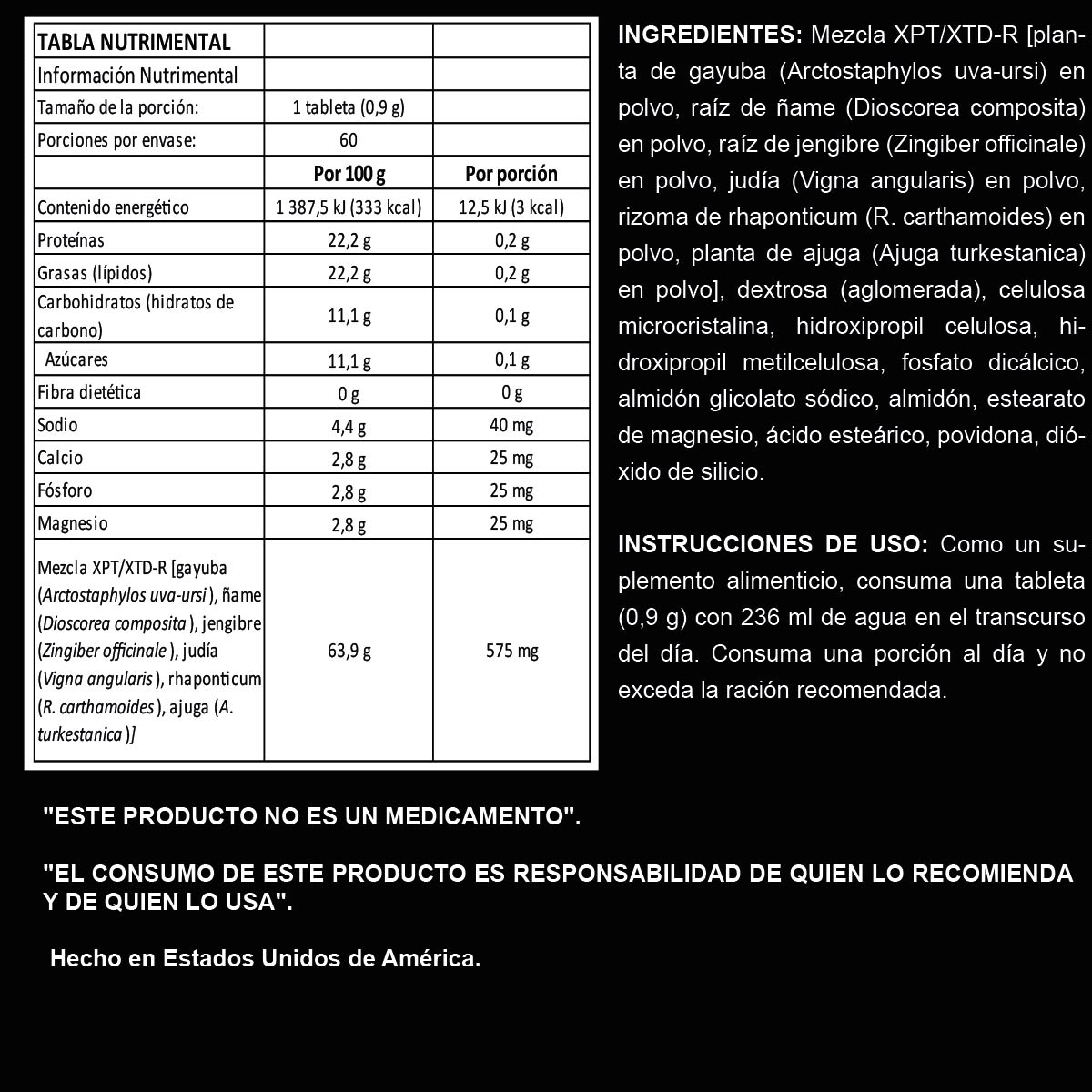 | TABLA NUTRIMENTAL | | |
|---|---|---|
| Información Nutrimental | | |
| Tamaño de la porción: | 1 tableta (0,9 g) | |
| Porciones por envase: | 60 | |
| | Por 100 g | Por porción |
| Contenido energético | 1 387,5 kJ (333 kcal) | 12,5 kJ (3 kcal) |
| Proteínas | 22,2 g | 0,2 g |
| Grasas (lípidos) | 22,2 g | 0,2 g |
| Carbohidratos (hidratos de carbono) | 11,1 g | 0,1 g |
| Azúcares | 11,1 g | 0,1 g |
| Fibra dietética | 0 g | 0 g |
| Sodio | 4,4 g | 40 mg |
| Calcio | 2,8 g | 25 mg |
| Fósforo | 2,8 g | 25 mg |
| Magnesio | 2,8 g | 25 mg |
| Mezcla XPT/XTD-R [gayuba (Arctostaphylos uva-ursi ), ñame (Dioscorea composita ), jengibre (Zingiber officinale ), judía (Vigna angularis ), rhaponticum (R. carthamoides ), ajuga (A. turkestanica )] | 63,9 g | 575 mg |

INGREDIENTES: Mezcla XPT/XTD-R [planta de gayuba (Arctostaphylos uva-ursi) en polvo, raíz de ñame (Dioscorea composita) en polvo, raíz de jengibre (Zingiber officinale) en polvo, judía (Vigna angularis) en polvo, rizoma de rhaponticum (R. carthamoides) en polvo, planta de ajuga (Ajuga turkestanica) en polvo], dextrosa (aglomerada), celulosa microcristalina, hidroxipropil celulosa, hidroxipropil metilcelulosa, fosfato dicálcico, almidón glicolato sódico, almidón, estearato de magnesio, ácido esteárico, povidona, dióxido de silicio.

INSTRUCCIONES DE USO: Como un suplemento alimenticio, consuma una tableta (0,9 g) con 236 ml de agua en el transcurso del día. Consuma una porción al día y no exceda la ración recomendada.

"ESTE PRODUCTO NO ES UN MEDICAMENTO".

"EL CONSUMO DE ESTE PRODUCTO ES RESPONSABILIDAD DE QUIEN LO RECOMIENDA Y DE QUIEN LO USA".

Hecho en Estados Unidos de América.